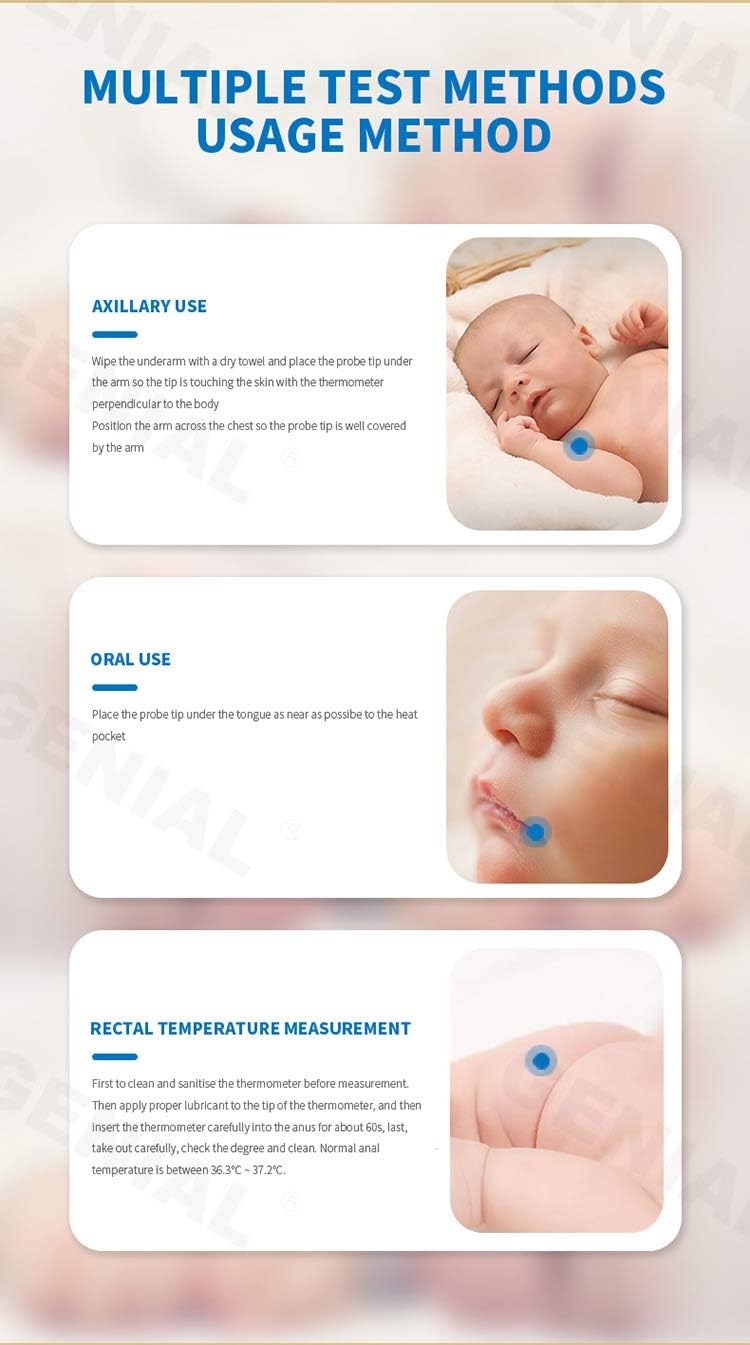 MULTIPLE TEST METHODS
USAGE METHOD

AXILLARY USE

Wipe the underarm with a dry towel and place the probe tip under the arm so the tip is touching the skin with the thermometer perpendicular to the body

Position the arm across the chest so the probe tip is well covered by the arm

ORAL USE

Place the probe tip under the tongue as near as possibe to the heat pocket

RECTAL TEMPERATURE MEASUREMENT

First to clean and sanitise the thermometer before measurement. Then apply proper lubricant to the tip of the thermometer, and then insert the thermometer carefully into the anus for about 60s, last, take out carefully, check the degree and clean. Normal anal temperature is between 36.3℃ ~ 37.2℃.

GENIAL ®